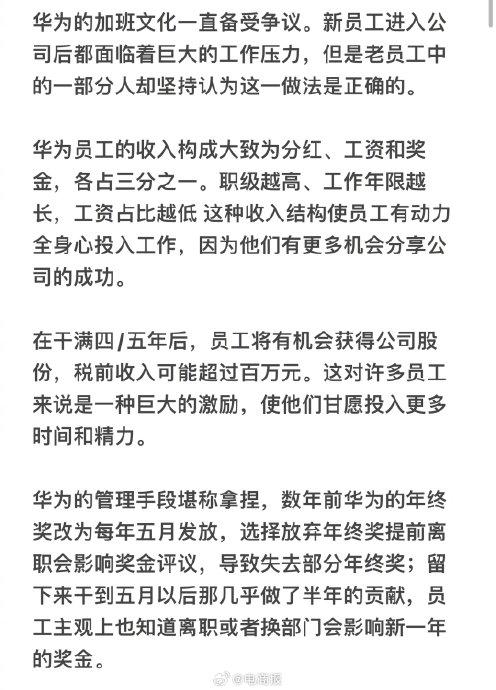 华为的加班文化一直备受争议。新员工进入公司后都面临着巨大的工作压力，但是老员工中的一部分人却坚持认为这一做法是正确的。

华为员工的收入构成大致为分红、工资和奖金，各占三分之一。职级越高、工作年限越长，工资占比越低 这种收入结构使员工有动力全身心投入工作，因为他们有更多机会分享公司的成功。

在干满四/五年后，员工将有机会获得公司股份，税前收入可能超过百万元。这对许多员工来说是一种巨大的激励，使他们甘愿投入更多时间和精力。

华为的管理手段堪称拿捏，数年前华为的年终奖改为每年五月发放，选择放弃年终奖提前离职会影响奖金评议，导致失去部分年终奖；留下来干到五月以后那几乎做了半年的贡献，员工主观上也知道离职或者换部门会影响新一年的奖金。

@电商报